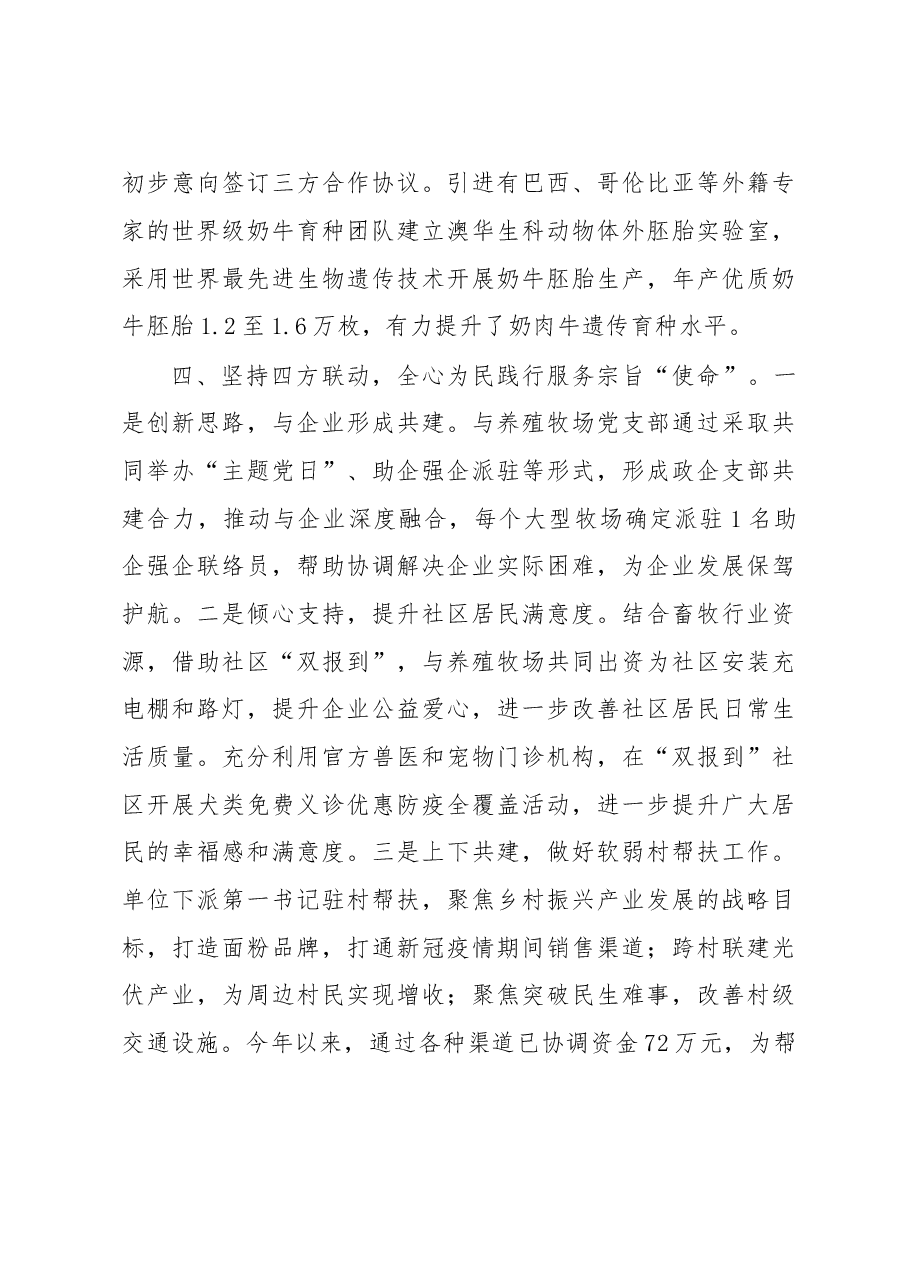 初步意向签订三方合作协议。引进有巴西、哥伦比亚等外籍专家的世界级奶牛育种团队建立澳华生科动物体外胚胎实验室，采用世界最先进生物遗传技术开展奶牛胚胎生产，年产优质奶牛胚胎1.2至1.6万枚，有力提升了奶肉牛遗传育种水平。

四、坚持四方联动，全心为民践行服务宗旨“使命”。一是创新思路，与企业形成共建。与养殖牧场党支部通过采取共同举办“主题党日”、助企强企派驻等形式，形成政企支部共建合力，推动与企业深度融合，每个大型牧场确定派驻1名助企强企联络员，帮助协调解决企业实际困难，为企业发展保驾护航。二是倾心支持，提升社区居民满意度。结合畜牧行业资源，借助社区“双报到”，与养殖牧场共同出资为社区安装充电棚和路灯，提升企业公益爱心，进一步改善社区居民日常生活质量。充分利用官方兽医和宠物门诊机构，在“双报到”社区开展犬类免费义诊优惠防疫全覆盖活动，进一步提升广大居民的幸福感和满意度。三是上下共建，做好软弱村帮扶工作。单位下派第一书记驻村帮扶，聚焦乡村振兴产业发展的战略目标，打造面粉品牌，打通新冠疫情期间销售渠道；跨村联建光伏产业，为周边村民实现增收；聚焦突破民生难事，改善村级交通设施。今年以来，通过各种渠道已协调资金72万元，为帮